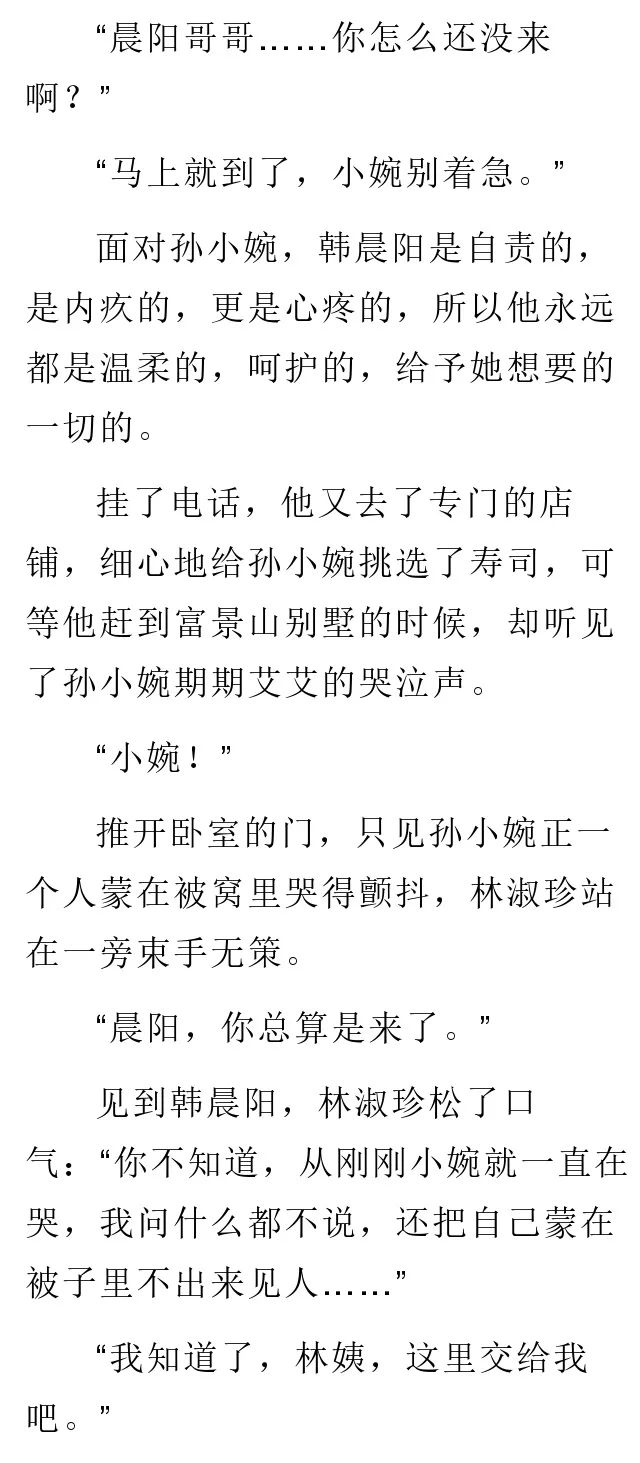 “晨阳哥哥……你怎么还没来啊？”

“马上就到了，小婉别着急。”

面对孙小婉，韩晨阳是自责的，是内疚的，更是心疼的，所以他永远都是温柔的，呵护的，给予她想要的一切的。

挂了电话，他又去了专门的店铺，细心地给孙小婉挑选了寿司，可等他赶到富景山别墅的时候，却听见了孙小婉期期艾艾的哭泣声。

“小婉！”

推开卧室的门，只见孙小婉正一个人蒙在被窝里哭得颤抖，林淑珍站在一旁束手无策。

“晨阳，你总算是来了。”

见到韩晨阳，林淑珍松了口气：“你不知道，从刚刚小婉就一直在哭，我问什么都不说，还把自己蒙在被子里不出来见人……”

“我知道了，林姨，这里交给我吧。”